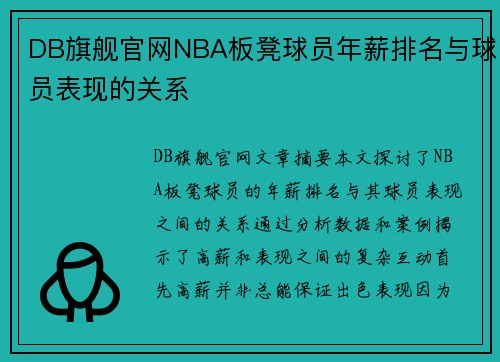 DB旗舰官网NBA板凳球员年薪排名与球员表现的关系

DB旗舰官网文章摘要本文探讨了NBA板凳球员的年薪排名与其球员表现之间的关系通过分析数据和案例揭示了高薪和表现之间的复杂互动首先高薪并非总能保证出色表现因为